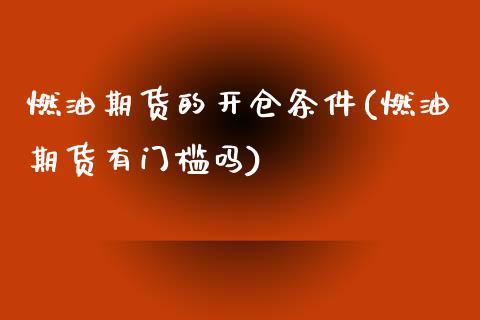 燃油期货的开仓条件(燃油期货有门槛吗)